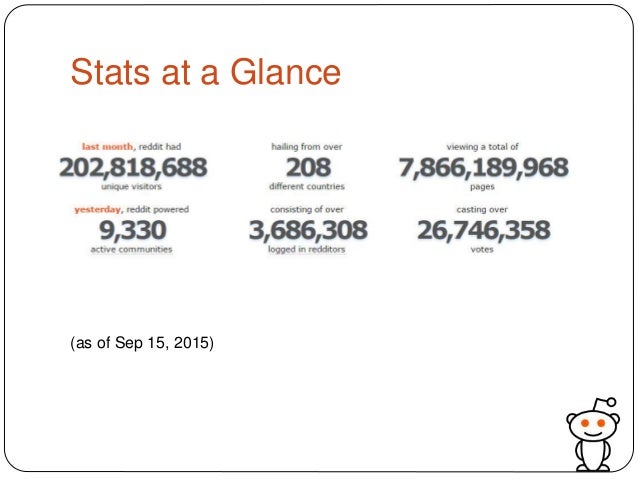 Stats at a Glance

last month, reddit had
202,818,688
unique visitors

hailing from over
208
different countries

viewing a total of
7,866,189,968
pages

yesterday, reddit powered
9,330
active communities

consisting of over
3,686,308
logged in redditors

casting over
26,746,358
votes

(as of Sep 15, 2015)